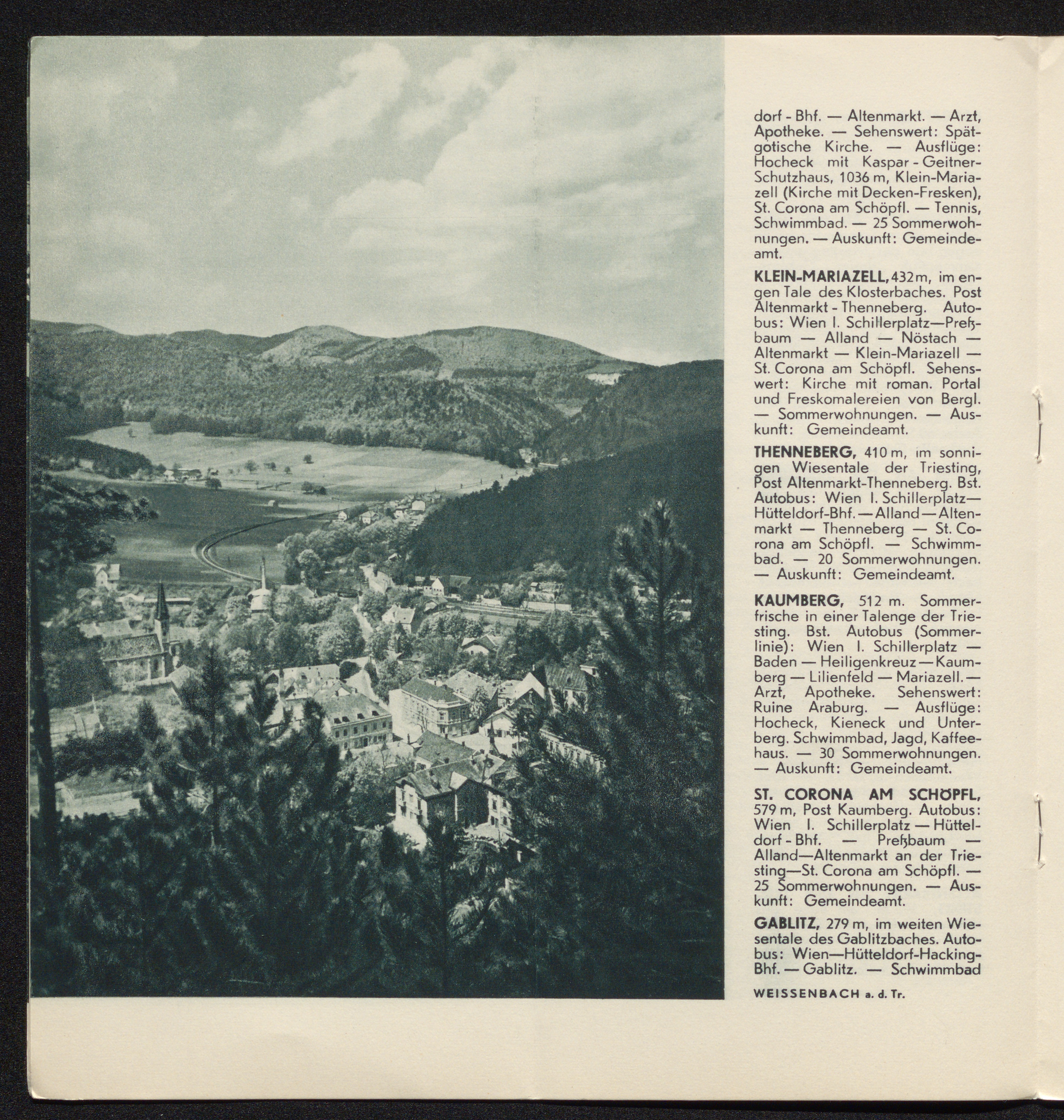 dorf - Bhf. — Altenmarkt. — Arzt, Apotheke. — Sehenswert: Spätgotische Kirche. — Ausflüge: Hocheck mit Kaspar - Geitner-Schutzhaus, 1036 m, Klein-Mariazell (Kirche mit Decken-Fresken), St. Corona am Schöpfl. — Tennis, Schwimmbad. — 25 Sommerwohnungen. — Auskunft: Gemeindeamt.

KLEIN-MARIAZELL, 432 m, im engen Tale des Klosterbaches. Post Altenmarkt - Thenneberg. Autobus: Wien I. Schillerplatz—Preßbaum — Alland — Nöstach — Altenmarkt — Klein-Mariazell — St. Corona am Schöpfl. Sehenswert: Kirche mit roman. Portal und Freskomalereien von Bergl. — Sommerwohnungen. — Auskunft: Gemeindeamt.

THENNEBERG, 410 m, im sonnigen Wiesentale der Triesting, Post Altenmarkt-Thenneberg. Bst. Autobus: Wien I. Schillerplatz—Hütteldorf-Bhf. — Alland — Altenmarkt — Thenneberg — St. Corona am Schöpfl. — Schwimmbad. — 20 Sommerwohnungen. — Auskunft: Gemeindeamt.

KAUMBERG, 512 m. Sommerfrische in einer Talenge der Triesting. Bst. Autobus (Sommerlinie): Wien I. Schillerplatz — Baden — Heiligenkreuz — Kaumberg — Lilienfeld — Mariazell. — Arzt, Apotheke. Sehenswert: Ruine Araburg. — Ausflüge: Hocheck, Kieneck und Unterberg. Schwimmbad, Jagd, Kaffeehaus. — 30 Sommerwohnungen. — Auskunft: Gemeindeamt.

ST. CORONA AM SCHÖPFL, 579 m, Post Kaumberg. Autobus: Wien I. Schillerplatz — Hütteldorf - Bhf. — Preßbaum — Alland—Altenmarkt an der Triesting—St. Corona am Schöpfl. — 25 Sommerwohnungen. — Auskunft: Gemeindeamt.

GABLITZ, 279 m, im weiten Wiesentale des Gablitzbaches. Autobus: Wien—Hütteldorf-Hacking-Bhf. — Gablitz. — Schwimmbad

WEISSENBACH a. d. Tr.